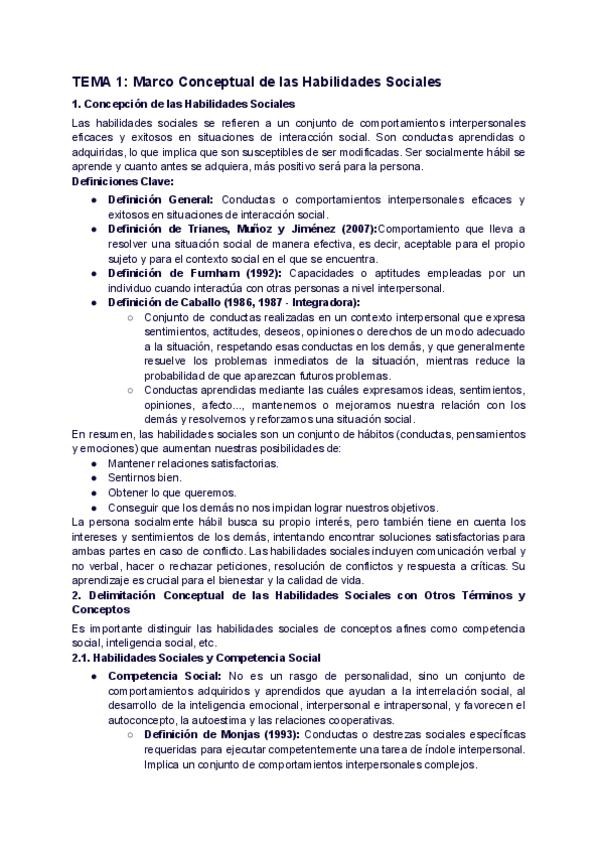 TEMA 1: Marco Conceptual de las Habilidades Sociales

1. Concepción de las Habilidades Sociales

Las habilidades sociales se refieren a un conjunto de comportamientos interpersonales eficaces y exitosos en situaciones de interacción social. Son conductas aprendidas o adquiridas, lo que implica que son susceptibles de ser modificadas. Ser socialmente hábil se aprende y cuanto antes se adquiera, más positivo será para la persona.

Definiciones Clave:

- Definición General: Conductas o comportamientos interpersonales eficaces y exitosos en situaciones de interacción social.
- Definición de Trianes, Muñoz y Jiménez (2007):Comportamiento que lleva a resolver una situación social de manera efectiva, es decir, aceptable para el propio sujeto y para el contexto social en el que se encuentra.
- Definición de Furnham (1992): Capacidades o aptitudes empleadas por un individuo cuando interactúa con otras personas a nivel interpersonal.
- Definición de Caballo (1986, 1987 - Integradora):
  - Conjunto de conductas realizadas en un contexto interpersonal que expresa sentimientos, actitudes, deseos, opiniones o derechos de un modo adecuado a la situación, respetando esas conductas en los demás, y que generalmente resuelve los problemas inmediatos de la situación, mientras reduce la probabilidad de que aparezcan futuros problemas.
  - Conductas aprendidas mediante las cuáles expresamos ideas, sentimientos, opiniones, afecto..., mantenemos o mejoramos nuestra relación con los demás y resolvemos y reforzamos una situación social.

En resumen, las habilidades sociales son un conjunto de hábitos (conductas, pensamientos y emociones) que aumentan nuestras posibilidades de:

- Mantener relaciones satisfactorias.
- Sentirnos bien.
- Obtener lo que queremos.
- Conseguir que los demás no nos impidan lograr nuestros objetivos.

La persona socialmente hábil busca su propio interés, pero también tiene en cuenta los intereses y sentimientos de los demás, intentando encontrar soluciones satisfactorias para ambas partes en caso de conflicto. Las habilidades sociales incluyen comunicación verbal y no verbal, hacer o rechazar peticiones, resolución de conflictos y respuesta a críticas. Su aprendizaje es crucial para el bienestar y la calidad de vida.

2. Delimitación Conceptual de las Habilidades Sociales con Otros Términos y Conceptos

Es importante distinguir las habilidades sociales de conceptos afines como competencia social, inteligencia social, etc.

2.1. Habilidades Sociales y Competencia Social

- Competencia Social: No es un rasgo de personalidad, sino un conjunto de comportamientos adquiridos y aprendidos que ayudan a la interrelación social, al desarrollo de la inteligencia emocional, interpersonal e intrapersonal, y favorecen el autoconcepto, la autoestima y las relaciones cooperativas.
  - Definición de Monjas (1993): Conductas o destrezas sociales específicas requeridas para ejecutar competentemente una tarea de índole interpersonal. Implica un conjunto de comportamientos interpersonales complejos.